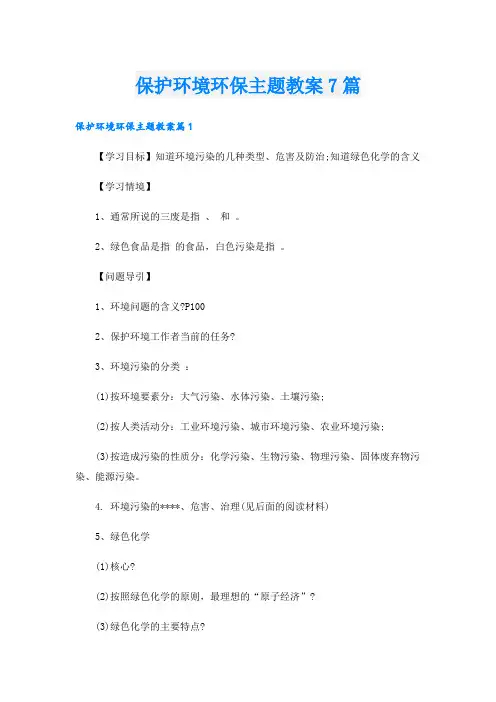 保护环境环保主题教案7篇

保护环境环保主题教案篇1

【学习目标】知道环境污染的几种类型、危害及防治;知道绿色化学的含义

【学习情境】

1、通常所说的三废是指 、 和 。

2、绿色食品是指 的食品，白色污染是指 。

【问题导引】

1、环境问题的含义?P100

2、保护环境工作者当前的任务?

3、环境污染的分类 ：

(1)按环境要素分：大气污染、水体污染、土壤污染;

(2)按人类活动分：工业环境污染、城市环境污染、农业环境污染;

(3)按造成污染的性质分：化学污染、生物污染、物理污染、固体废弃物污染、能源污染。

4. 环境污染的****、危害、治理(见后面的阅读材料)

5、绿色化学

(1)核心?

(2)按照绿色化学的原则，最理想的“原子经济”?

(3)绿色化学的主要特点?